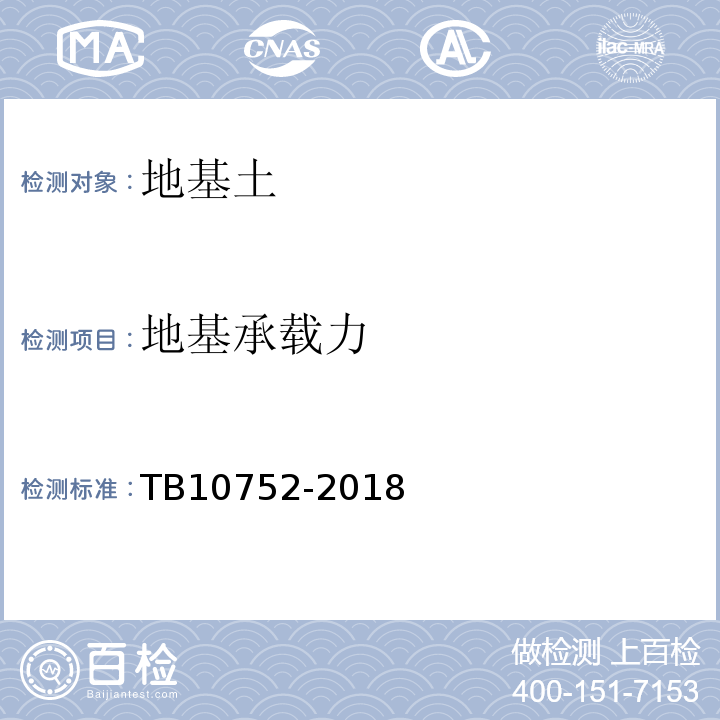 MA CNAS AL ilac-MRA

检测对象：地基土

检测项目：地基承载力

检测标准：TB10752-2018

百检
Baijiantest.com

做检测 上百检
400-151-7153